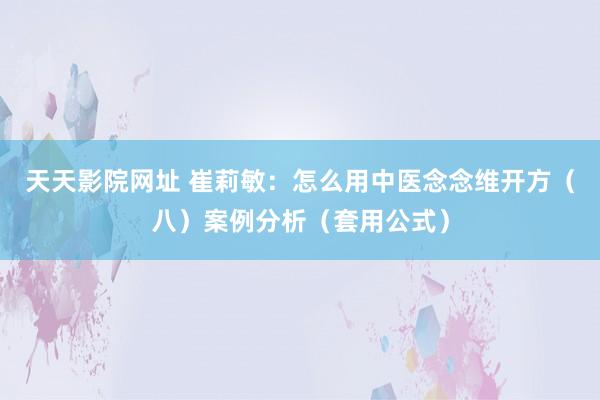 天天影院网址 崔莉敏：怎么用中医念念维开方（八）案例分析（套用公式）